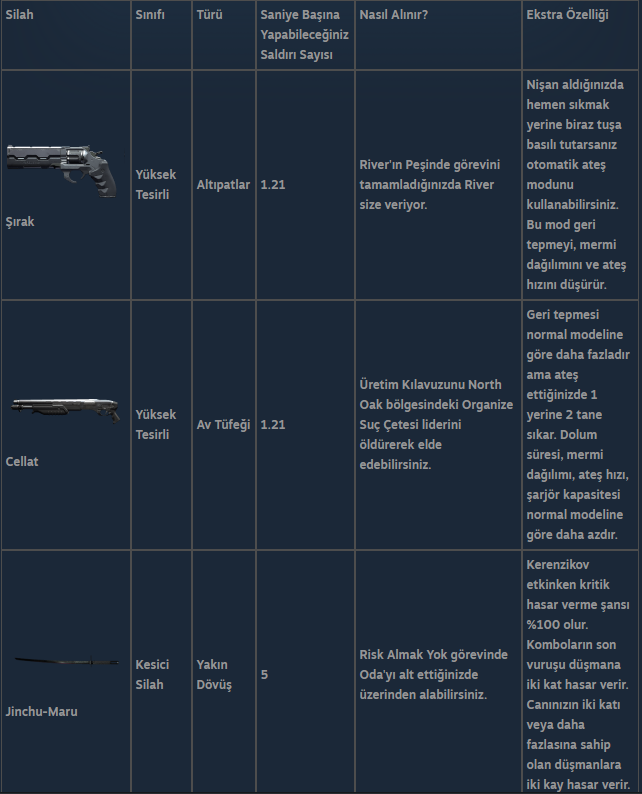 | Silah | Sınıfı | Türü | Saniye Başına Yapabileceğiniz Saldırı Sayısı | Nasıl Alınır? | Ekstra Özelliği |
|---|---|---|---|---|---|
| Şırak | Yüksek Tesirli | Altıpatlar | 1.21 | River'ın Peşinde görevini tamamladığınızda River size veriyor. | Nişan aldığınızda hemen sıkmak yerine biraz tuşa basılı tutarsanız otomatik ateş modunu kullanabilirsiniz. Bu mod geri tepmeyi, mermi dağılımını ve ateş hızını düşürür. |
| Cellat | Yüksek Tesirli | Av Tüfeği | 1.21 | Üretim Kılavuzunu North Oak bölgesindeki Organize Suç Çetesi liderini öldürerek elde edebilirsiniz. | Geri tepmesi normal modeline göre daha fazladır ama ateş ettiğinizde 1 yerine 2 tane sıkar. Dolum süresi, mermi dağılımı, ateş hızı, şarjör kapasitesi normal modeline göre daha azdır. |
| Jinchu-Maru | Kesici Silah | Yakın Dövüş | 5 | Risk Almak Yok görevinde Oda'yı alt ettiğinizde üzerinden alabilirsiniz. | Kerenzikov etkinken kritik hasar verme şansı %100 olur. Komboların son vuruşu düşmana iki kat hasar verir. Canınızın iki katı veya daha fazlasına sahip olan düşmanlara iki kay hasar verir. |